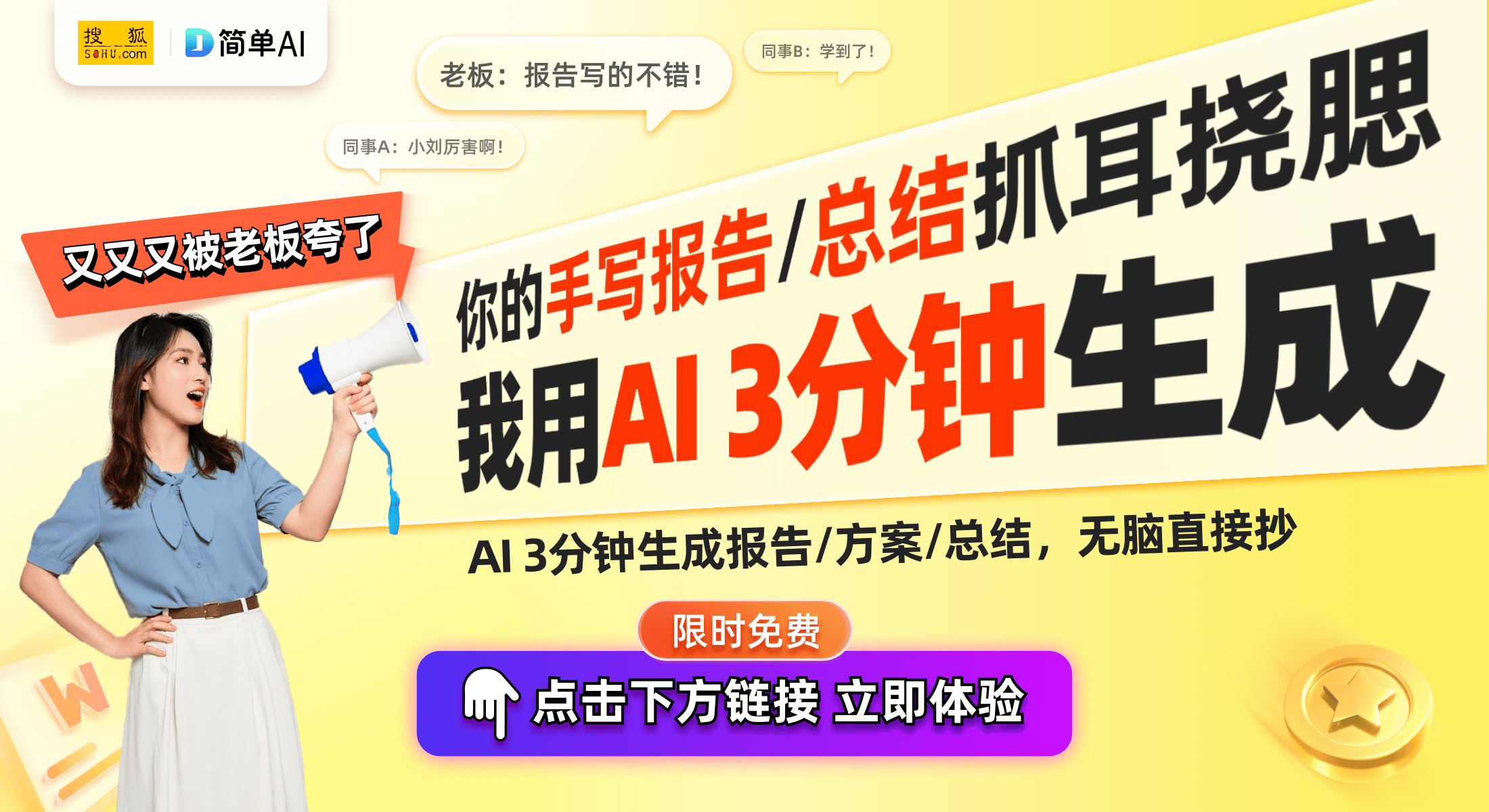 搜狐 SOHU.com
简单AI

老板：报告写的不错！

同事B：学到了！

同事A：小刘厉害啊！

又又又被老板夸了

你的手写报告/总结抓耳挠腮

我用AI 3分钟生成

AI 3分钟生成报告/方案/总结，无脑直接抄

限时免费

点击下方链接 立即体验

W